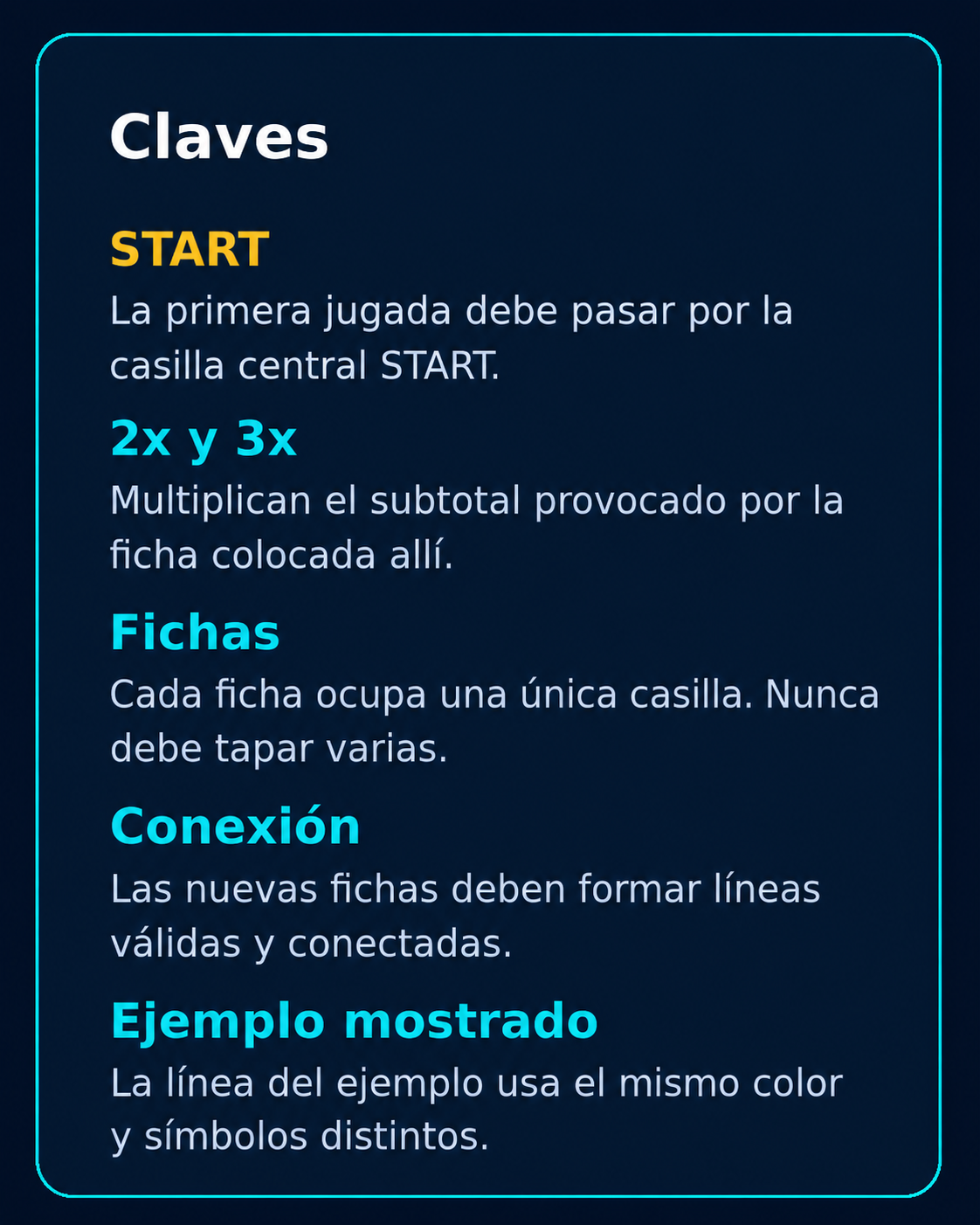 Claves

START

La primera jugada debe pasar por la casilla central START.

2x y 3x

Multiplican el subtotal provocado por la ficha colocada allí.

Fichas

Cada ficha ocupa una única casilla. Nunca debe tapar varias.

Conexión

Las nuevas fichas deben formar líneas válidas y conectadas.

Ejemplo mostrado

La línea del ejemplo usa el mismo color y símbolos distintos.